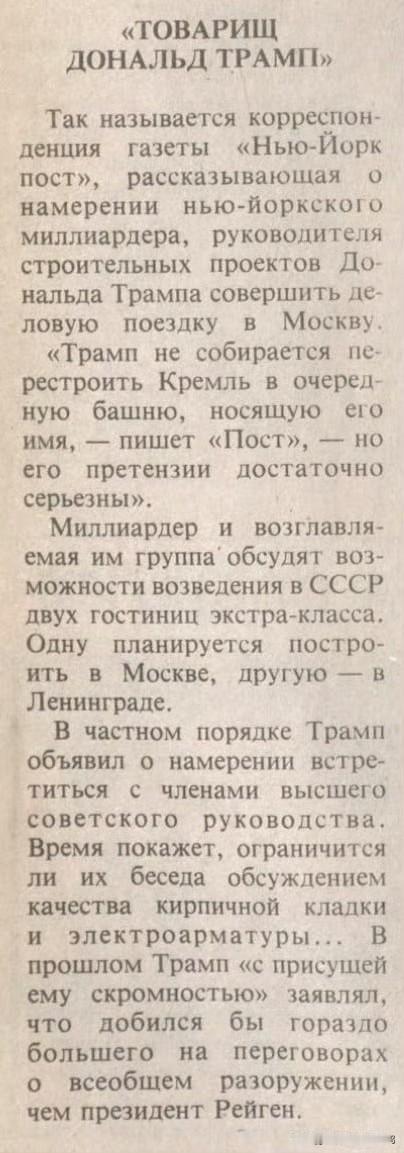 «ТОВАРИЩ ДОНАЛЬД ТРАМП»

Так называется корреспонденция газеты «Нью-Йорк пост», рассказывающая о намерении нью-йоркского миллиардера, руководителя строительных проектов Дональда Трампа совершить деловую поездку в Москву.

«Трамп не собирается перестроить Кремль в очередную башню, носящую его имя, — пишет «Пост», — но его претензии достаточно серьезны».

Миллиардер и возглавляемая им группа обсудят возможности возведения в СССР двух гостиниц экстра-класса. Одну планируется построить в Москве, другую — в Ленинграде.

В частном порядке Трамп объявил о намерении встретиться с членами высшего советского руководства. Время покажет, ограничится ли их беседа обсуждением качества кирпичной кладки и электроарматуры... В прошлом Трамп «с присущей ему скромностью» заявлял, что добился бы гораздо большего на переговорах о всеобщем разоружении, чем президент Рейген.